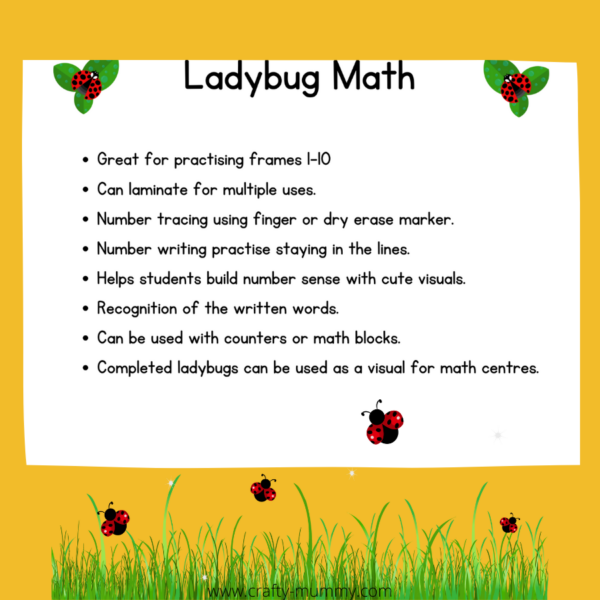 Ladybug Math

• Great for practising frames 1-10
• Can laminate for multiple uses.
• Number tracing using finger or dry erase marker.
• Number writing practise staying in the lines.
• Helps students build number sense with cute visuals.
• Recognition of the written words.
• Can be used with counters or math blocks.
• Completed ladybugs can be used as a visual for math centres.

www.crafty-mummy.com